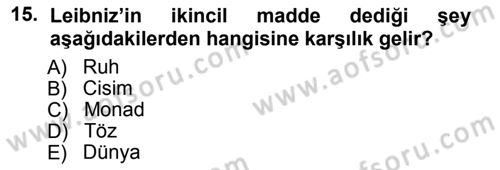 15. Leibniz'in ikincil madde dediği şey aşağıdakilerden hangisine karşılık gelir?

A) Ruh
B) Cisim
C) Monad
D) Töz
E) Dünya

www.aofsoru.com
www.aofsoru.com
www.aofsoru.com